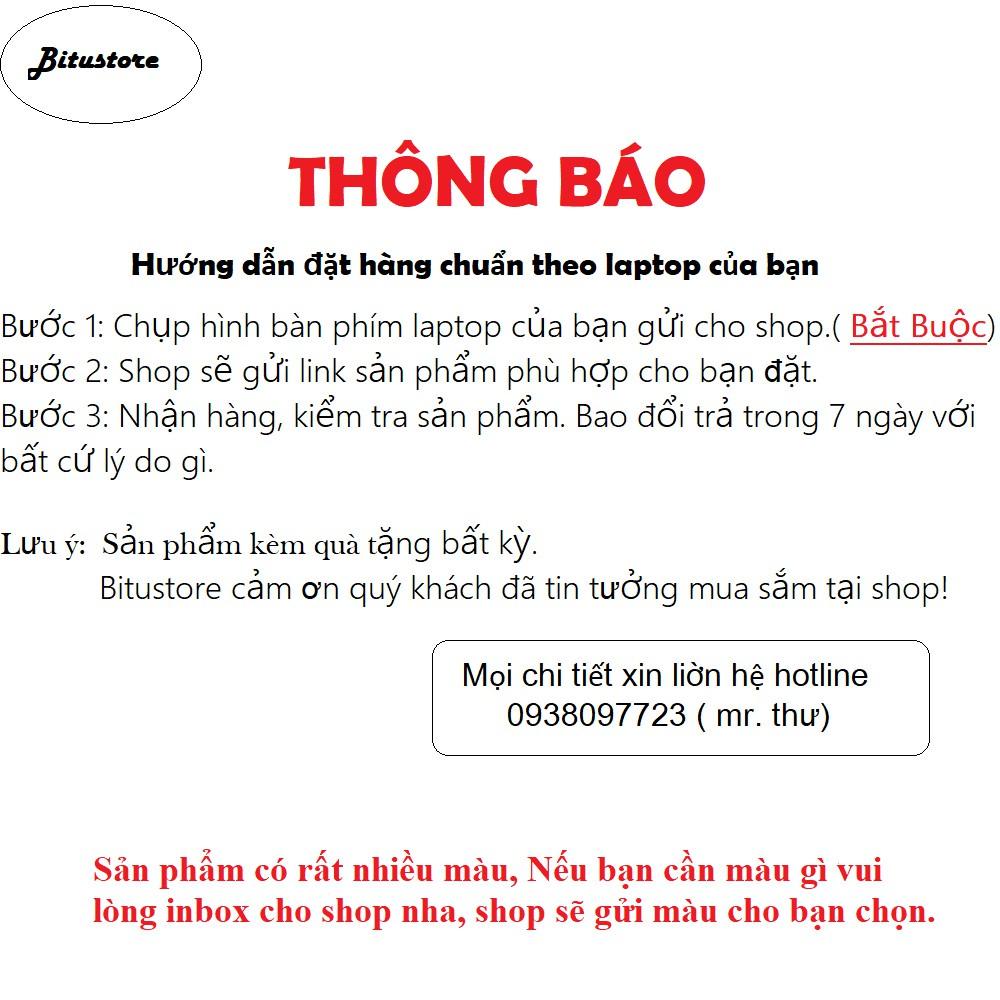 Bitustore

THÔNG BÁO

Hướng dẫn đặt hàng chuẩn theo laptop của bạn

Bước 1: Chụp hình bàn phím laptop của bạn gửi cho shop.( Bắt Buộc)
Bước 2: Shop sẽ gửi link sản phẩm phù hợp cho bạn đặt.
Bước 3: Nhận hàng, kiểm tra sản phẩm. Bao đổi trả trong 7 ngày với bất cứ lý do gì.

Lưu ý: Sản phẩm kèm quà tặng bất kỳ.
Bitustore cảm ơn quý khách đã tin tưởng mua sắm tại shop!

Mọi chi tiết xin liờn hệ hotline 0938097723 ( mr. thư)

Sản phẩm có rất nhiều màu, Nếu bạn cần màu gì vui lòng inbox cho shop nha, shop sẽ gửi màu cho bạn chọn.